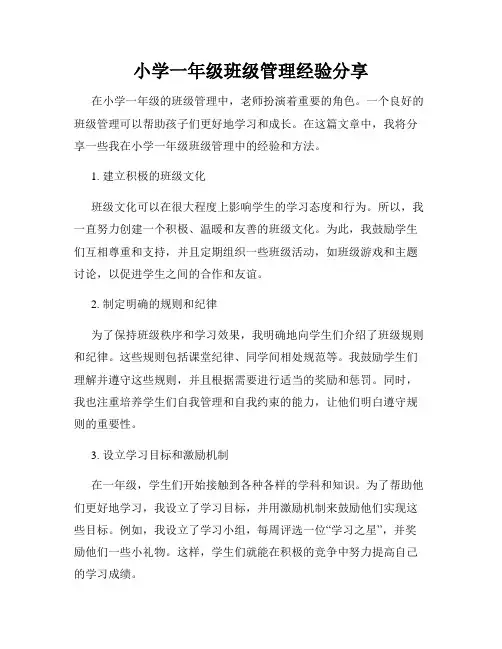 小学一年级班级管理经验分享

在小学一年级的班级管理中，老师扮演着重要的角色。一个良好的班级管理可以帮助孩子们更好地学习和成长。在这篇文章中，我将分享一些我在小学一年级班级管理中的经验和方法。

1. 建立积极的班级文化

班级文化可以在很大程度上影响学生的学习态度和行为。所以，我一直努力创建一个积极、温暖和友善的班级文化。为此，我鼓励学生们互相尊重和支持，并且定期组织一些班级活动，如班级游戏和主题讨论，以促进学生之间的合作和友谊。

2. 制定明确的规则和纪律

为了保持班级秩序和学习效果，我明确地向学生们介绍了班级规则和纪律。这些规则包括课堂纪律、同学间相处规范等。我鼓励学生们理解并遵守这些规则，并且根据需要进行适当的奖励和惩罚。同时，我也注重培养学生们自我管理和自我约束的能力，让他们明白遵守规则的重要性。

3. 设立学习目标和激励机制

在一年级，学生们开始接触到各种各样的学科和知识。为了帮助他们更好地学习，我设立了学习目标，并用激励机制来鼓励他们实现这些目标。例如，我设立了学习小组，每周评选一位“学习之星”，并奖励他们一些小礼物。这样，学生们就能在积极的竞争中努力提高自己的学习成绩。